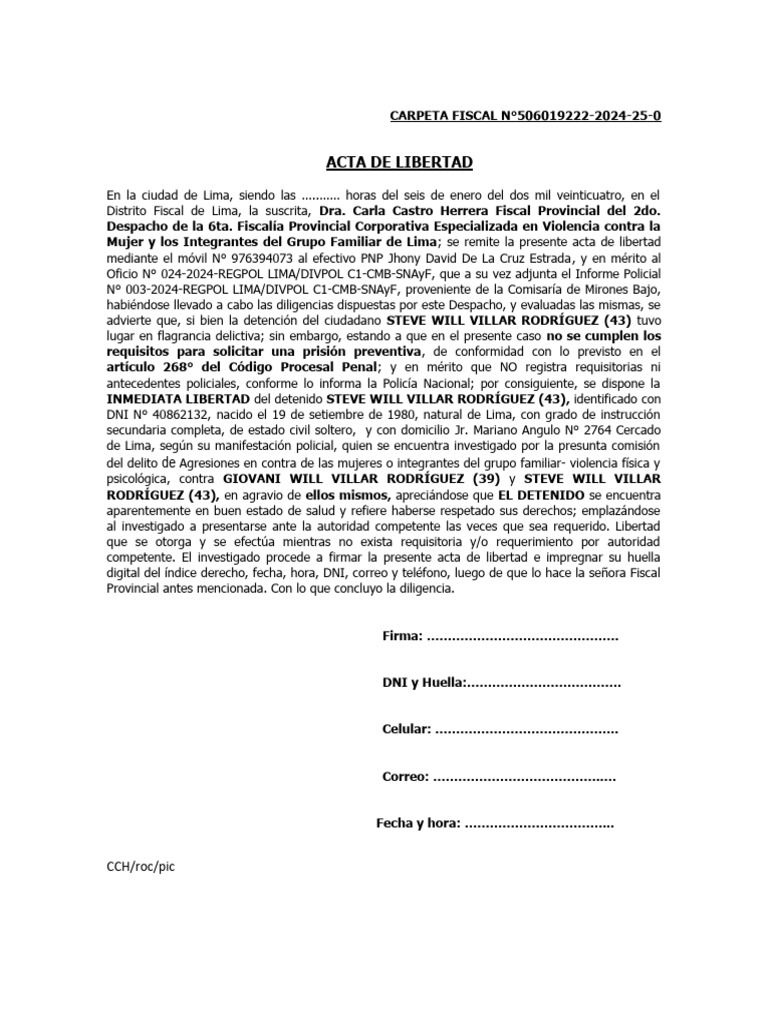 CARPETA FISCAL N°506019222-2024-25-0

ACTA DE LIBERTAD

En la ciudad de Lima, siendo las ........... horas del seis de enero del dos mil veinticuatro, en el Distrito Fiscal de Lima, la suscrita, Dra. Carla Castro Herrera Fiscal Provincial del 2do. Despacho de la 6ta. Fiscalía Provincial Corporativa Especializada en Violencia contra la Mujer y los Integrantes del Grupo Familiar de Lima; se remite la presente acta de libertad mediante el móvil N° 976394073 al efectivo PNP Jhony David De La Cruz Estrada, y en mérito al Oficio N° 024-2024-REGPOL LIMA/DIVPOL C1-CMB-SNAyF, que a su vez adjunta el Informe Policial N° 003-2024-REGPOL LIMA/DIVPOL C1-CMB-SNAyF, proveniente de la Comisaría de Mirones Bajo, habiéndose llevado a cabo las diligencias dispuestas por este Despacho, y evaluadas las mismas, se advierte que, si bien la detención del ciudadano STEVE WILL VILLAR RODRÍGUEZ (43) tuvo lugar en flagrancia delictiva; sin embargo, estando a que en el presente caso no se cumplen los requisitos para solicitar una prisión preventiva, de conformidad con lo previsto en el artículo 268° del Código Procesal Penal; y en mérito que NO registra requisitorias ni antecedentes policiales, conforme lo informa la Policía Nacional; por consiguiente, se dispone la INMEDIATA LIBERTAD del detenido STEVE WILL VILLAR RODRÍGUEZ (43), identificado con DNI N° 40862132, nacido el 19 de setiembre de 1980, natural de Lima, con grado de instrucción secundaria completa, de estado civil soltero, y con domicilio Jr. Mariano Angulo N° 2764 Cercado de Lima, según su manifestación policial, quien se encuentra investigado por la presunta comisión del delito de Agresiones en contra de las mujeres o integrantes del grupo familiar- violencia física y psicológica, contra GIOVANI WILL VILLAR RODRÍGUEZ (39) y STEVE WILL VILLAR RODRÍGUEZ (43), en agravio de ellos mismos, apreciándose que EL DETENIDO se encuentra aparentemente en buen estado de salud y refiere haberse respetado sus derechos; emplazándose al investigado a presentarse ante la autoridad competente las veces que sea requerido. Libertad que se otorga y se efectúa mientras no exista requisitoria y/o requerimiento por autoridad competente. El investigado procede a firmar la presente acta de libertad e impregnar su huella digital del índice derecho, fecha, hora, DNI, correo y teléfono, luego de que lo hace la señora Fiscal Provincial antes mencionada. Con lo que concluyo la diligencia.

Firma: .............................................

DNI y Huella:....................................

Celular: ...........................................

Correo: ...........................................

Fecha y hora: ...................................

CCH/roc/pic